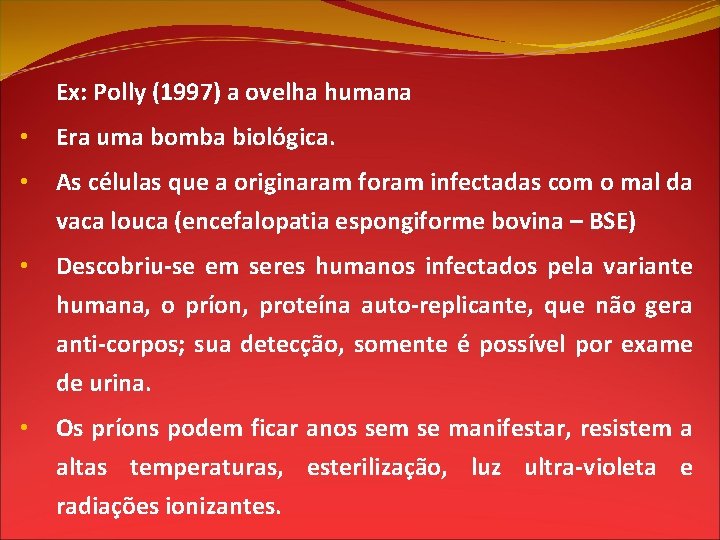 Ex: Polly (1997) a ovelha humana

• Era uma bomba biológica.

• As células que a originaram foram infectadas com o mal da vaca louca (encefalopatia espongiforme bovina – BSE)

• Descobriu-se em seres humanos infectados pela variante humana, o príon, proteína auto-replicante, que não gera anti-corpos; sua detecção, somente é possível por exame de urina.

• Os príons podem ficar anos sem se manifestar, resistem a altas temperaturas, esterilização, luz ultra-violeta e radiações ionizantes.